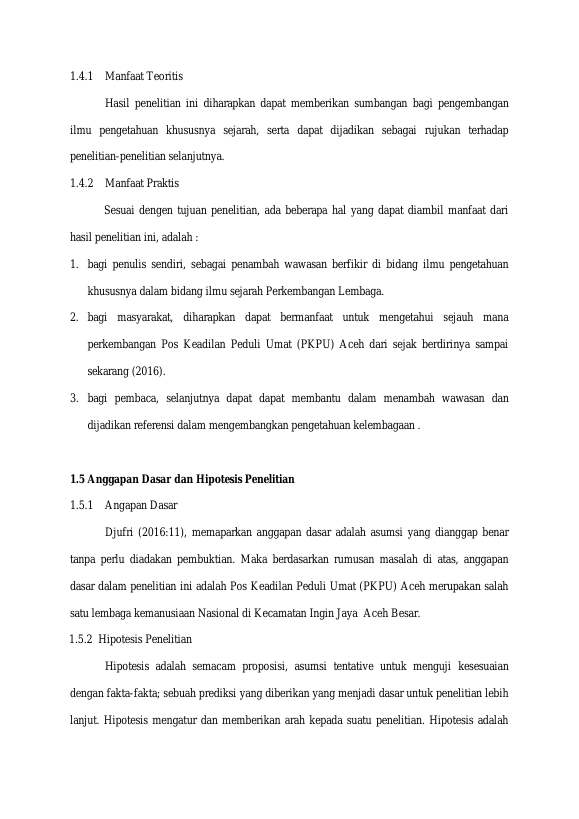 1.4.1 Manfaat Teoritis

Hasil penelitian ini diharapkan dapat memberikan sumbangan bagi pengembangan ilmu pengetahuan khususnya sejarah, serta dapat dijadikan sebagai rujukan terhadap penelitian-penelitian selanjutnya.

1.4.2 Manfaat Praktis

Sesuai dengen tujuan penelitian, ada beberapa hal yang dapat diambil manfaat dari hasil penelitian ini, adalah :

1. bagi penulis sendiri, sebagai penambah wawasan berfikir di bidang ilmu pengetahuan khususnya dalam bidang ilmu sejarah Perkembangan Lembaga.
2. bagi masyarakat, diharapkan dapat bermanfaat untuk mengetahui sejauh mana perkembangan Pos Keadilan Peduli Umat (PKPU) Aceh dari sejak berdirinya sampai sekarang (2016).
3. bagi pembaca, selanjutnya dapat dapat membantu dalam menambah wawasan dan dijadikan referensi dalam mengembangkan pengetahuan kelembagaan .

1.5 Anggapan Dasar dan Hipotesis Penelitian

1.5.1 Angapan Dasar

Djufri (2016:11), memaparkan anggapan dasar adalah asumsi yang dianggap benar tanpa perlu diadakan pembuktian. Maka berdasarkan rumusan masalah di atas, anggapan dasar dalam penelitian ini adalah Pos Keadilan Peduli Umat (PKPU) Aceh merupakan salah satu lembaga kemanusiaan Nasional di Kecamatan Ingin Jaya Aceh Besar.

1.5.2 Hipotesis Penelitian

Hipotesis adalah semacam proposisi, asumsi tentative untuk menguji kesesuaian dengan fakta-fakta; sebuah prediksi yang diberikan yang menjadi dasar untuk penelitian lebih lanjut. Hipotesis mengatur dan memberikan arah kepada suatu penelitian. Hipotesis adalah